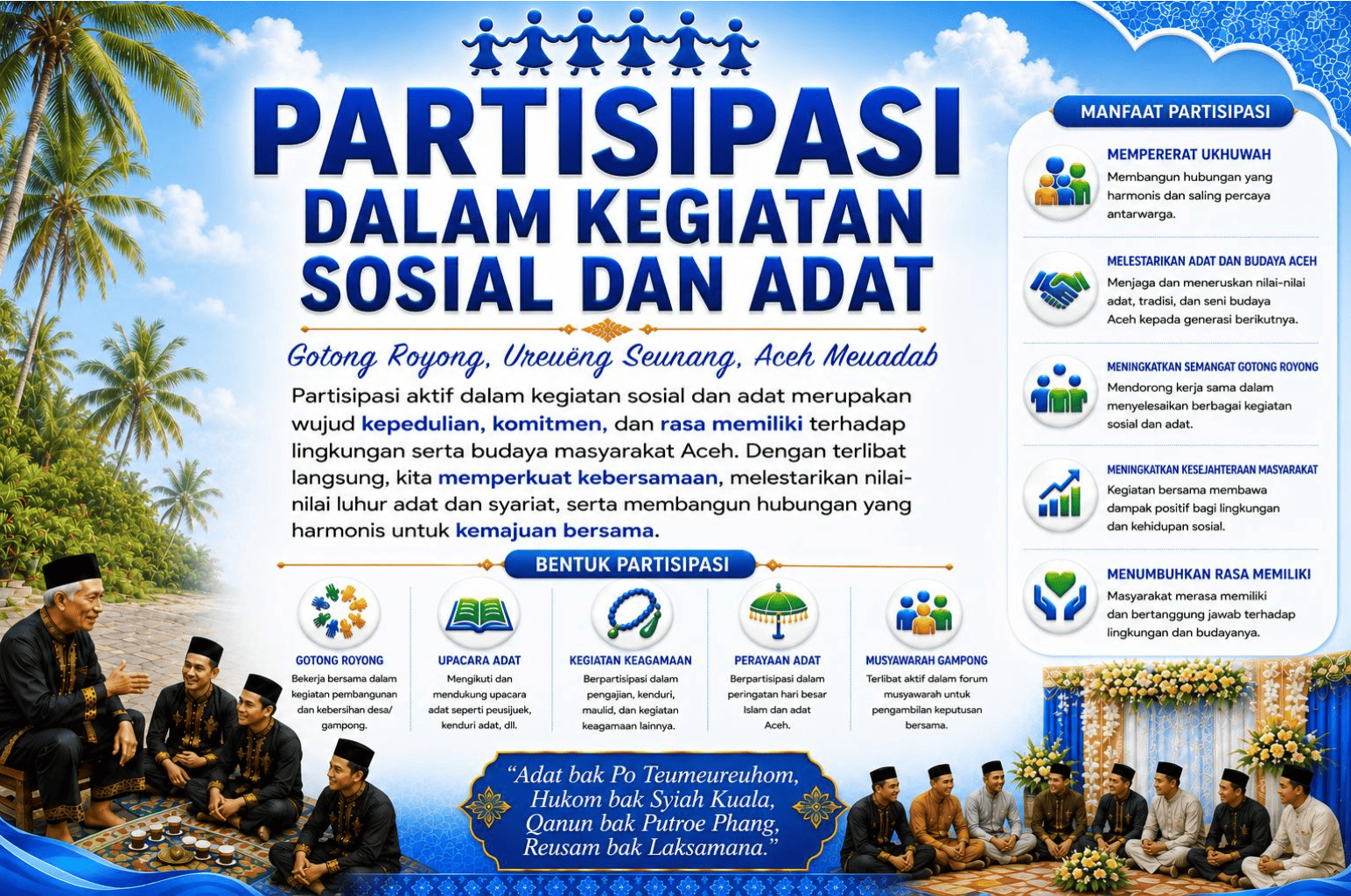 PARTISIPASI
DALAM KEGIATAN
SOSIAL DAN ADAT

Gotong Royong, Ureuëng Seunang, Aceh Meuadab

Partisipasi aktif dalam kegiatan sosial dan adat merupakan wujud kepedulian, komitmen, dan rasa memiliki terhadap lingkungan serta budaya masyarakat Aceh. Dengan terlibat langsung, kita memperkuat kebersamaan, melestarikan nilai-nilai luhur adat dan syariat, serta membangun hubungan yang harmonis untuk kemajuan bersama.

BENTUK PARTISIPASI

GOTONG ROYONG
Bekerja bersama dalam kegiatan pembangunan dan kebersihan desa/ gampong.

UPACARA ADAT
Mengikuti dan mendukung upacara adat seperti peusijuek, kenduri adat, dll.

KEGIATAN KEAGAMAAN
Berpartisipasi dalam pengajian, kenduri, maulid, dan kegiatan keagamaan lainnya.

PERAYAAN ADAT
Berpartisipasi dalam peringatan hari besar Islam dan adat Aceh.

MUSYAWARAH GAMPONG
Terlibat aktif dalam forum musyawarah untuk pengambilan keputusan bersama.

"Adat bak Po Teumeureuhom,
Hukom bak Syiah Kuala,
Qanun bak Putroe Phang,
Reusam bak Laksamana."

MANFAAT PARTISIPASI

MEMPERERAT UKHUWAH
Membangun hubungan yang harmonis dan saling percaya antarwarga.

MELESTARIKAN ADAT DAN BUDAYA ACEH
Menjaga dan meneruskan nilai-nilai adat, tradisi, dan seni budaya Aceh kepada generasi berikutnya.

MENINGKATKAN SEMANGAT GOTONG ROYONG
Mendorong kerja sama dalam menyelesaikan berbagai kegiatan sosial dan adat.

MENINGKATKAN KESEJAHTERAAN MASYARAKAT
Kegiatan bersama membawa dampak positif bagi lingkungan dan kehidupan sosial.

MENUMBUHKAN RASA MEMILIKI
Masyarakat merasa memiliki dan bertanggung jawab terhadap lingkungan dan budayanya.